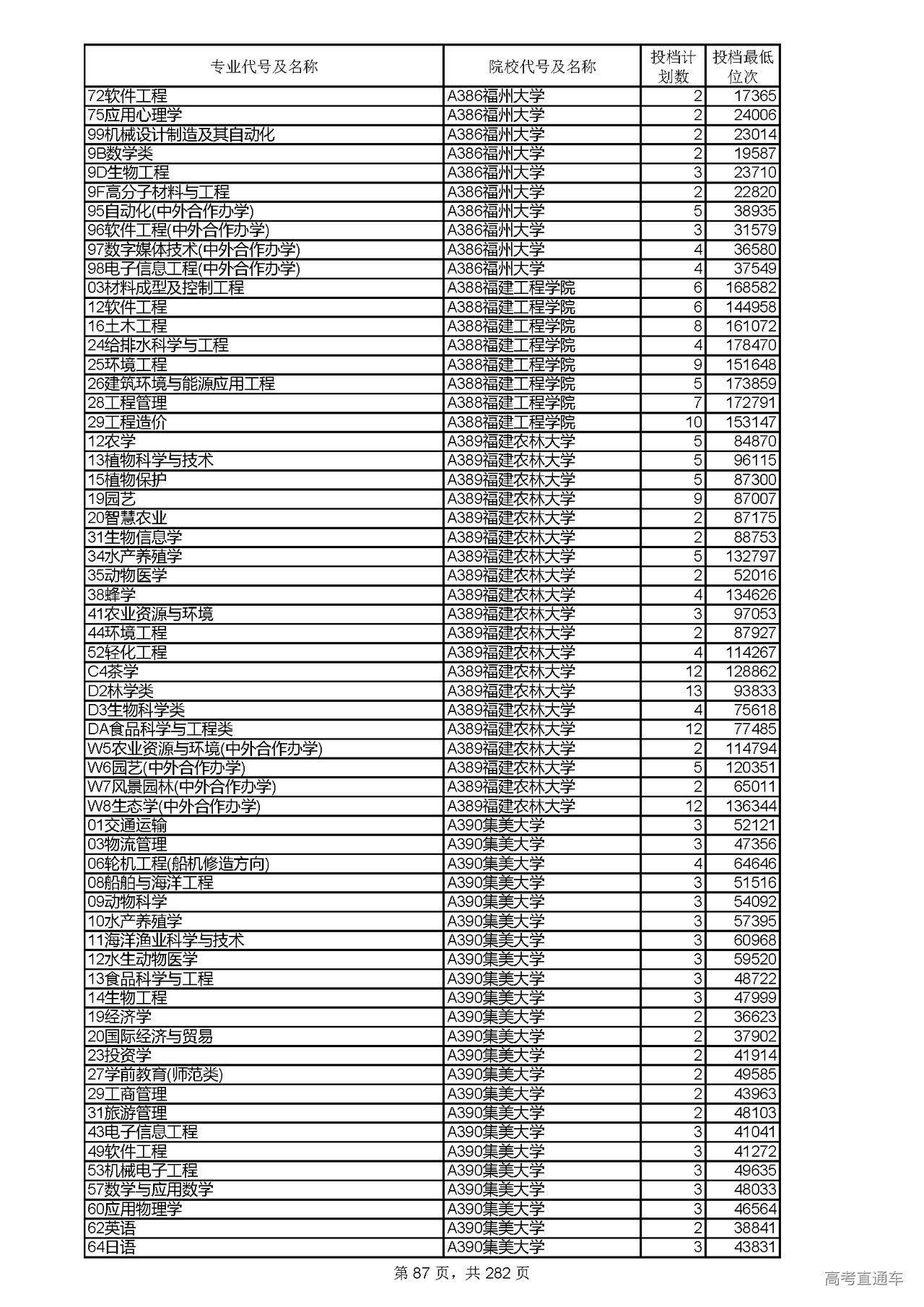 | 专业代号及名称 | 院校代号及名称 | 投档计划数 | 投档最低位次 |
|---|---|---|---|
| 72软件工程 | A386福州大学 | 2 | 17365 |
| 75应用心理学 | A386福州大学 | 2 | 24006 |
| 99机械设计制造及其自动化 | A386福州大学 | 2 | 23014 |
| 9B数学类 | A386福州大学 | 2 | 19587 |
| 9D生物工程 | A386福州大学 | 3 | 23710 |
| 9F高分子材料与工程 | A386福州大学 | 2 | 22820 |
| 95自动化(中外合作办学) | A386福州大学 | 5 | 38935 |
| 96软件工程(中外合作办学) | A386福州大学 | 3 | 31579 |
| 97数字媒体技术(中外合作办学) | A386福州大学 | 4 | 36580 |
| 98电子信息工程(中外合作办学) | A386福州大学 | 4 | 37549 |
| 03材料成型及控制工程 | A388福建工程学院 | 6 | 168582 |
| 12软件工程 | A388福建工程学院 | 6 | 144958 |
| 16土木工程 | A388福建工程学院 | 8 | 161072 |
| 24给排水科学与工程 | A388福建工程学院 | 4 | 178470 |
| 25环境工程 | A388福建工程学院 | 9 | 151648 |
| 26建筑环境与能源应用工程 | A388福建工程学院 | 5 | 173859 |
| 28工程管理 | A388福建工程学院 | 7 | 172791 |
| 29工程造价 | A388福建工程学院 | 10 | 153147 |
| 12农学 | A389福建农林大学 | 5 | 84870 |
| 13植物科学与技术 | A389福建农林大学 | 5 | 96115 |
| 15植物保护 | A389福建农林大学 | 5 | 87300 |
| 19园艺 | A389福建农林大学 | 9 | 87007 |
| 20智慧农业 | A389福建农林大学 | 2 | 87175 |
| 31生物信息学 | A389福建农林大学 | 2 | 88753 |
| 34水产养殖学 | A389福建农林大学 | 5 | 132797 |
| 35动物医学 | A389福建农林大学 | 2 | 52016 |
| 38蜂学 | A389福建农林大学 | 4 | 134626 |
| 41农业资源与环境 | A389福建农林大学 | 3 | 97053 |
| 44环境工程 | A389福建农林大学 | 2 | 87927 |
| 52轻化工程 | A389福建农林大学 | 4 | 114267 |
| C4茶学 | A389福建农林大学 | 12 | 128862 |
| D2林学类 | A389福建农林大学 | 13 | 93833 |
| D3生物科学类 | A389福建农林大学 | 4 | 75618 |
| DA食品科学与工程类 | A389福建农林大学 | 12 | 77485 |
| W5农业资源与环境(中外合作办学) | A389福建农林大学 | 2 | 114794 |
| W6园艺(中外合作办学) | A389福建农林大学 | 5 | 120351 |
| W7风景园林(中外合作办学) | A389福建农林大学 | 2 | 65011 |
| W8生态学(中外合作办学) | A389福建农林大学 | 12 | 136344 |
| 01交通运输 | A390集美大学 | 3 | 52121 |
| 03物流管理 | A390集美大学 | 3 | 47356 |
| 06轮机工程(船机修造方向) | A390集美大学 | 4 | 64646 |
| 08船舶与海洋工程 | A390集美大学 | 3 | 51516 |
| 09动物科学 | A390集美大学 | 3 | 54092 |
| 10水产养殖学 | A390集美大学 | 3 | 57395 |
| 11海洋渔业科学与技术 | A390集美大学 | 3 | 60968 |
| 12水生动物医学 | A390集美大学 | 3 | 59520 |
| 13食品科学与工程 | A390集美大学 | 3 | 48722 |
| 14生物工程 | A390集美大学 | 3 | 47999 |
| 19经济学 | A390集美大学 | 2 | 36623 |
| 20国际经济与贸易 | A390集美大学 | 2 | 37902 |
| 23投资学 | A390集美大学 | 2 | 41914 |
| 27学前教育(师范类) | A390集美大学 | 2 | 49585 |
| 29工商管理 | A390集美大学 | 2 | 43963 |
| 31旅游管理 | A390集美大学 | 2 | 48103 |
| 43电子信息工程 | A390集美大学 | 3 | 41041 |
| 49软件工程 | A390集美大学 | 3 | 41272 |
| 53机械电子工程 | A390集美大学 | 3 | 49635 |
| 57数学与应用数学 | A390集美大学 | 3 | 48033 |
| 60应用物理学 | A390集美大学 | 3 | 46564 |
| 62英语 | A390集美大学 | 2 | 38841 |
| 64日语 | A390集美大学 | 3 | 43831 |

第 87 页，共 282 页

高考直通车